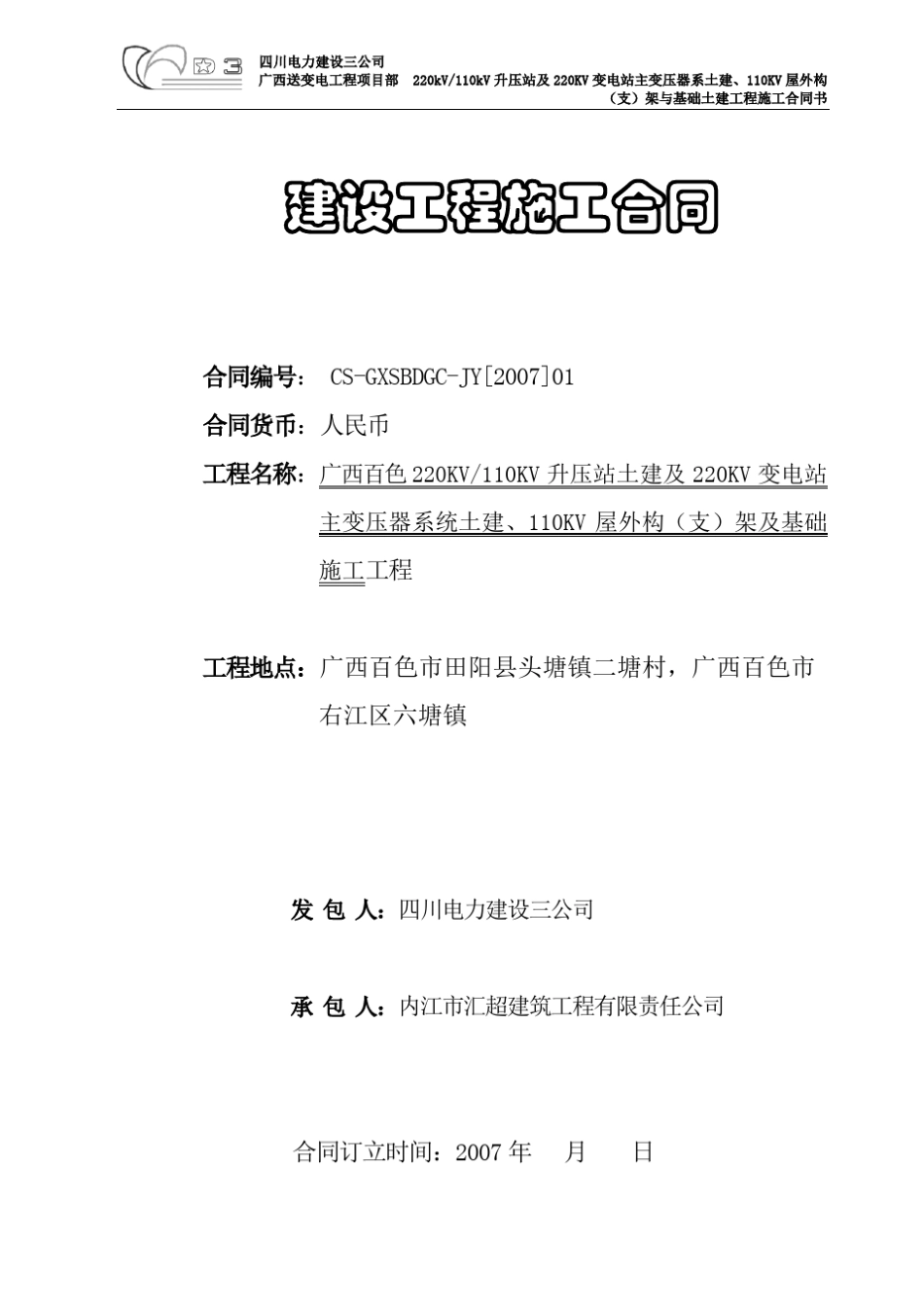 四川电力建设三公司
广西送变电工程项目部 220kV/110kV 升压站及 220KV 变电站主变压器系土建、110KV 屋外构（支）架与基础土建工程施工合同书

建设工程施工合同

合同编号： CS-GXSBDGC-JY[2007]01

合同货币：人民币

工程名称：广西百色 220KV/110KV 升压站土建及 220KV 变电站主变压器系统土建、110KV 屋外构（支）架及基础施工工程

工程地点：广西百色市田阳县头塘镇二塘村，广西百色市右江区六塘镇

发 包 人：四川电力建设三公司

承 包 人：内江市汇超建筑工程有限责任公司

合同订立时间：2007 年 月 日